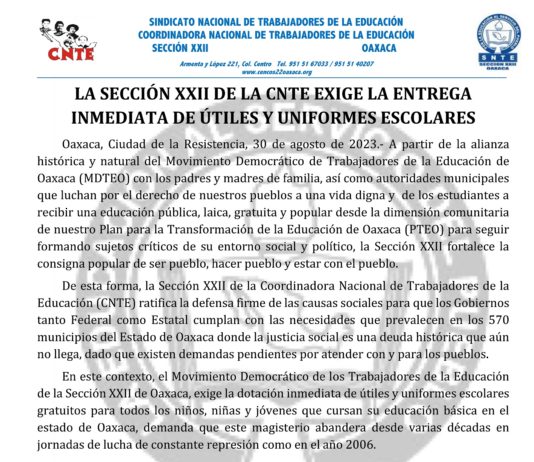 CNTE

SINDICATO NACIONAL DE TRABAJADORES DE LA EDUCACIÓN
COORDINADORA NACIONAL DE TRABAJADORES DE LA EDUCACIÓN
SECCIÓN XXII OAXACA

Armenta y López 221, Col. Centro Tel. 951 51 67033 / 951 51 40207
www.cencos22oaxaca.org

SNTE
SECCIÓN XXII
OAXACA

LA SECCIÓN XXII DE LA CNTE EXIGE LA ENTREGA INMEDIATA DE ÚTILES Y UNIFORMES ESCOLARES

Oaxaca, Ciudad de la Resistencia, 30 de agosto de 2023.- A partir de la alianza histórica y natural del Movimiento Democrático de Trabajadores de la Educación de Oaxaca (MDTEO) con los padres y madres de familia, así como autoridades municipales que luchan por el derecho de nuestros pueblos a una vida digna y de los estudiantes a recibir una educación pública, laica, gratuita y popular desde la dimensión comunitaria de nuestro Plan para la Transformación de la Educación de Oaxaca (PTEO) para seguir formando sujetos críticos de su entorno social y político, la Sección XXII fortalece la consigna popular de ser pueblo, hacer pueblo y estar con el pueblo.

De esta forma, la Sección XXII de la Coordinadora Nacional de Trabajadores de la Educación (CNTE) ratifica la defensa firme de las causas sociales para que los Gobiernos tanto Federal como Estatal cumplan con las necesidades que prevalecen en los 570 municipios del Estado de Oaxaca donde la justicia social es una deuda histórica que aún no llega, dado que existen demandas pendientes por atender con y para los pueblos.

En este contexto, el Movimiento Democrático de los Trabajadores de la Educación de la Sección XXII de Oaxaca, exige la dotación inmediata de útiles y uniformes escolares gratuitos para todos los niños, niñas y jóvenes que cursan su educación básica en el estado de Oaxaca, demanda que este magisterio abandera desde varias décadas en jornadas de lucha de constante represión como en el año 2006.